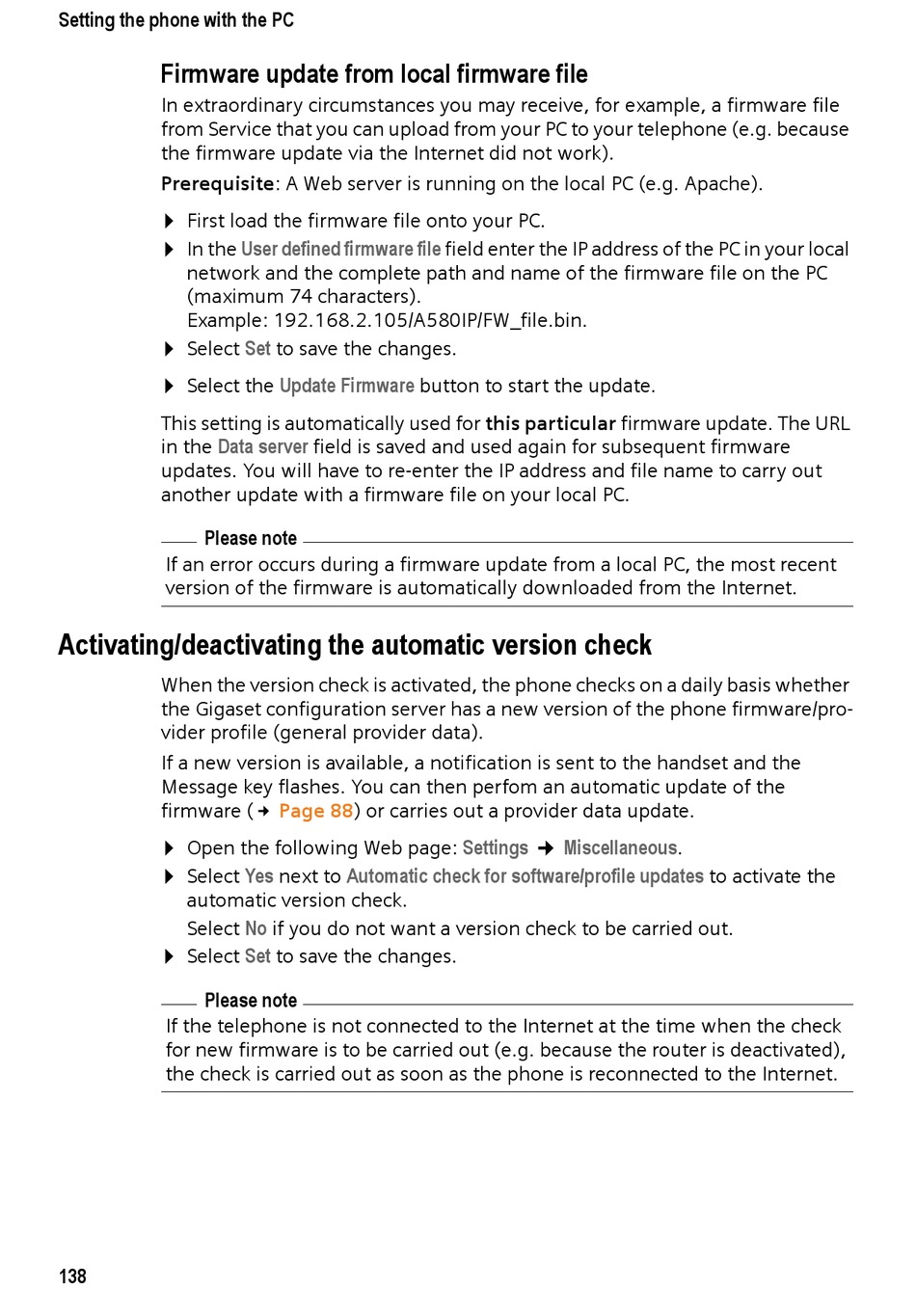 Setting the phone with the PC

Firmware update from local firmware file

In extraordinary circumstances you may receive, for example, a firmware file from Service that you can upload from your PC to your telephone (e.g. because the firmware update via the Internet did not work).

Prerequisite: A Web server is running on the local PC (e.g. Apache).

▶ First load the firmware file onto your PC.
▶ In the User defined firmware file field enter the IP address of the PC in your local network and the complete path and name of the firmware file on the PC (maximum 74 characters).
Example: 192.168.2.105/A580IP/FW_file.bin.
▶ Select Set to save the changes.
▶ Select the Update Firmware button to start the update.

This setting is automatically used for this particular firmware update. The URL in the Data server field is saved and used again for subsequent firmware updates. You will have to re-enter the IP address and file name to carry out another update with a firmware file on your local PC.

Please note
If an error occurs during a firmware update from a local PC, the most recent version of the firmware is automatically downloaded from the Internet.

Activating/deactivating the automatic version check

When the version check is activated, the phone checks on a daily basis whether the Gigaset configuration server has a new version of the phone firmware/provider profile (general provider data).

If a new version is available, a notification is sent to the handset and the Message key flashes. You can then perfom an automatic update of the firmware (→ Page 88) or carries out a provider data update.

▶ Open the following Web page: Settings → Miscellaneous.
▶ Select Yes next to Automatic check for software/profile updates to activate the automatic version check.
Select No if you do not want a version check to be carried out.
▶ Select Set to save the changes.

Please note
If the telephone is not connected to the Internet at the time when the check for new firmware is to be carried out (e.g. because the router is deactivated), the check is carried out as soon as the phone is reconnected to the Internet.

138